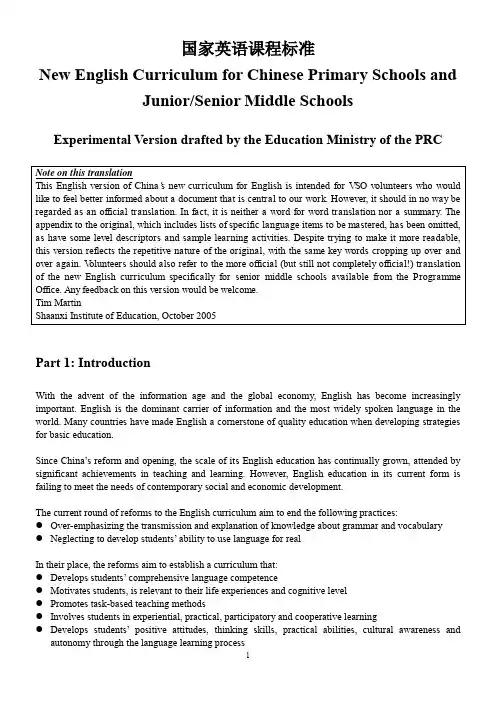 国家英语课程标准
New English Curriculum for Chinese Primary Schools and Junior/Senior Middle Schools

Experimental Version drafted by the Education Ministry of the PRC

Note on this translation
This English version of China's new curriculum for English is intended for VSO volunteers who would like to feel better informed about a document that is central to our work. However, it should in no way be regarded as an official translation. In fact, it is neither a word for word translation nor a summary. The appendix to the original, which includes lists of specific language items to be mastered, has been omitted, as have some level descriptors and sample learning activities. Despite trying to make it more readable, this version reflects the repetitive nature of the original, with the same key words cropping up over and over again. Volunteers should also refer to the more official (but still not completely official!) translation of the new English curriculum specifically for senior middle schools available from the Programme Office. Any feedback on this version would be welcome.
Tim Martin
Shaanxi Institute of Education, October 2005

Part 1: Introduction

With the advent of the information age and the global economy, English has become increasingly important. English is the dominant carrier of information and the most widely spoken language in the world. Many countries have made English a cornerstone of quality education when developing strategies for basic education.

Since China's reform and opening, the scale of its English education has continually grown, attended by significant achievements in teaching and learning. However, English education in its current form is failing to meet the needs of contemporary social and economic development.

The current round of reforms to the English curriculum aim to end the following practices:
● Over-emphasizing the transmission and explanation of knowledge about grammar and vocabulary
● Neglecting to develop students' ability to use language for real

In their place, the reforms aim to establish a curriculum that:
● Develops students' comprehensive language competence
● Motivates students, is relevant to their life experiences and cognitive level
● Promotes task-based teaching methods
● Involves students in experiential, practical, participatory and cooperative learning
● Develops students' positive attitudes, thinking skills, practical abilities, cultural awareness and autonomy through the language learning process

1